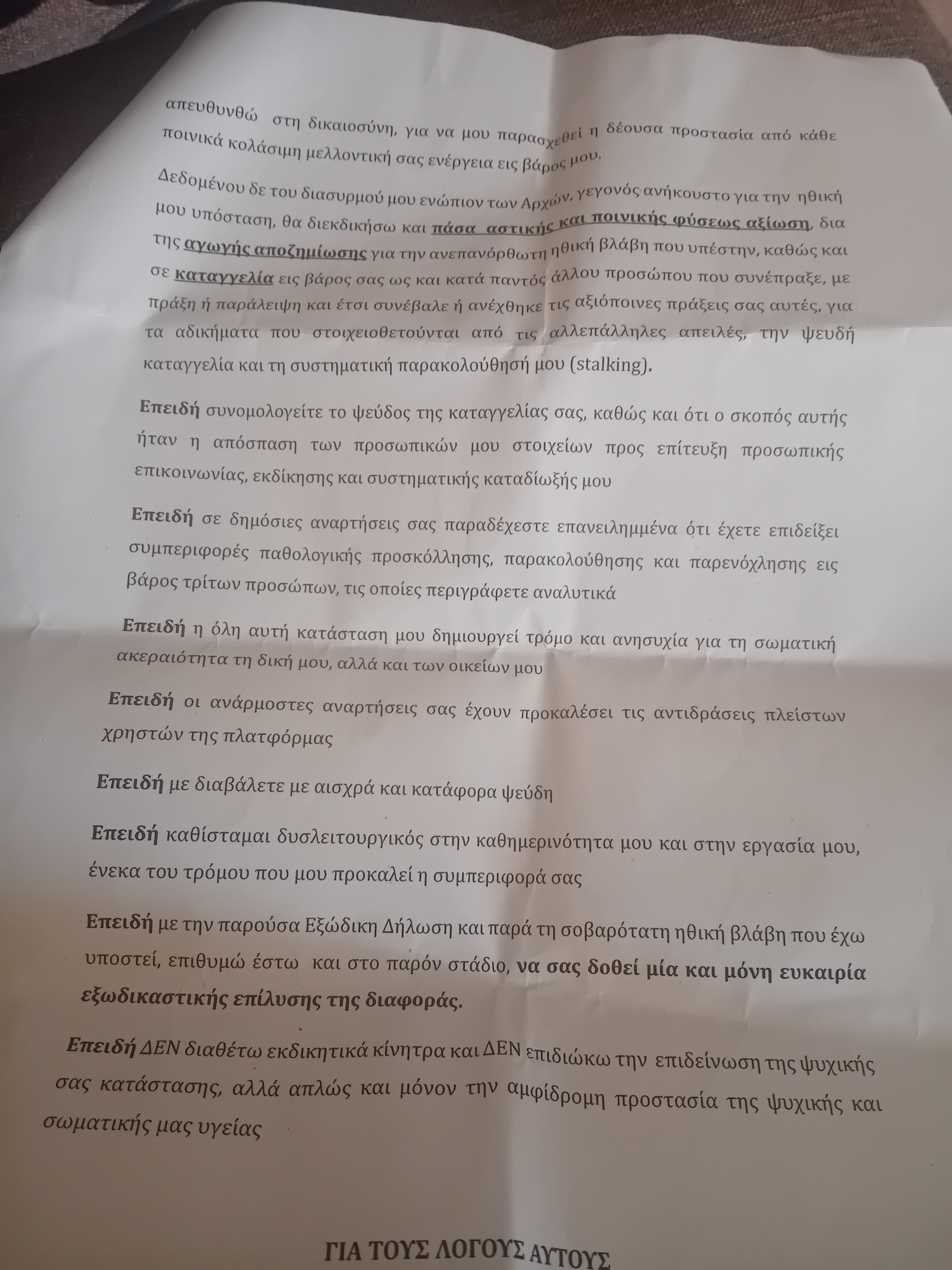 απευθυνθώ στη δικαιοσύνη, για να μου παρασχεθεί η δέουσα προστασία από κάθε ποινικά κολάσιμη μελλοντική σας ενέργεια εις βάρος μου.

Δεδομένου δε του διασυρμού μου ενώπιον των Αρχών, γεγονός ανήκουστο για την ηθική μου υπόσταση, θα διεκδικήσω και πάσα αστικής και ποινικής φύσεως αξίωση, δια της αγωγής αποζημίωσης για την ανεπανόρθωτη ηθική βλάβη που υπέστην, καθώς και σε καταγγελία εις βάρος σας ως και κατά παντός άλλου προσώπου που συνέπραξε, με πράξη ή παράλειψη και έτσι συνέβαλε ή ανέχθηκε τις αξιόποινες πράξεις σας αυτές, για τα αδικήματα που στοιχειοθετούνται από τις αλλεπάλληλες απειλές, την ψευδή καταγγελία και τη συστηματική παρακολούθησή μου (stalking).

Επειδή συνομολογείτε το ψεύδος της καταγγελίας σας, καθώς και ότι ο σκοπός αυτής ήταν η απόσπαση των προσωπικών μου στοιχείων προς επίτευξη προσωπικής επικοινωνίας, εκδίκησης και συστηματικής καταδίωξής μου

Επειδή σε δημόσιες αναρτήσεις σας παραδέχεστε επανειλημμένα ότι έχετε επιδείξει συμπεριφορές παθολογικής προσκόλλησης, παρακολούθησης και παρενόχλησης εις βάρος τρίτων προσώπων, τις οποίες περιγράφετε αναλυτικά

Επειδή η όλη αυτή κατάσταση μου δημιουργεί τρόμο και ανησυχία για τη σωματική ακεραιότητα τη δική μου, αλλά και των οικείων μου

Επειδή οι ανάρμοστες αναρτήσεις σας έχουν προκαλέσει τις αντιδράσεις πλείστων χρηστών της πλατφόρμας

Επειδή με διαβάλετε με αισχρά και κατάφορα ψεύδη

Επειδή καθίσταμαι δυσλειτουργικός στην καθημερινότητα μου και στην εργασία μου, ένεκα του τρόμου που μου προκαλεί η συμπεριφορά σας

Επειδή με την παρούσα Εξώδικη Δήλωση και παρά τη σοβαρότατη ηθική βλάβη που έχω υποστεί, επιθυμώ έστω και στο παρόν στάδιο, να σας δοθεί μία και μόνη ευκαιρία εξωδικαστικής επίλυσης της διαφοράς.

Επειδή ΔΕΝ διαθέτω εκδικητικά κίνητρα και ΔΕΝ επιδιώκω την επιδείνωση της ψυχικής σας κατάστασης, αλλά απλώς και μόνον την αμφίδρομη προστασία της ψυχικής και σωματικής μας υγείας

ΓΙΑ ΤΟΥΣ ΛΟΓΟΥΣ ΑΥΤΟΥΣ